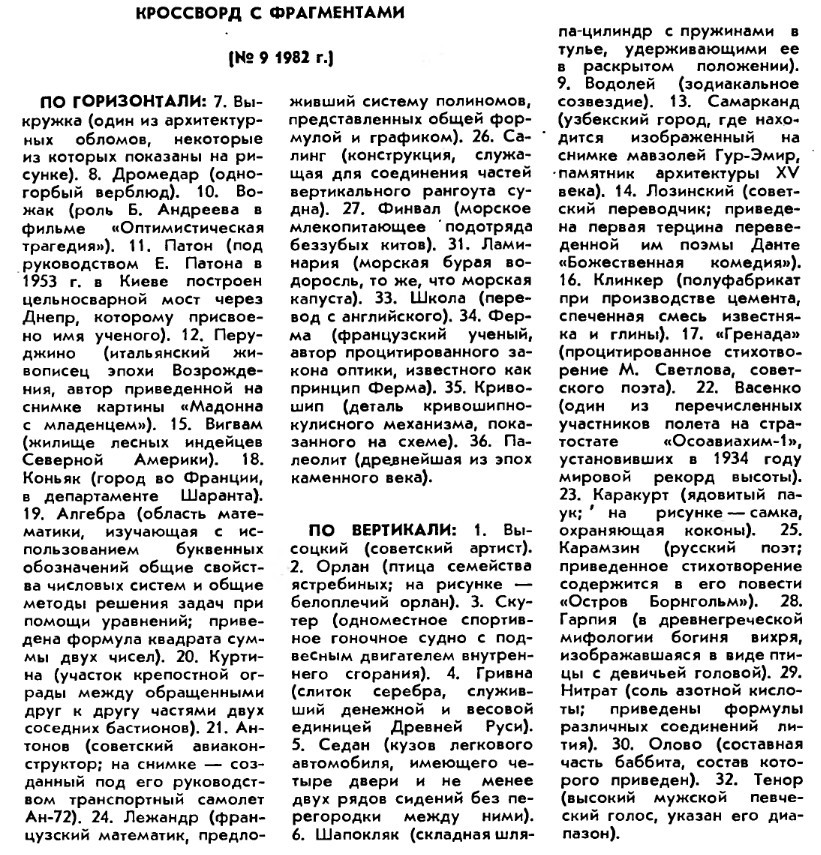 КРОССВОРД С ФРАГМЕНТАМИ

(№ 9 1982 г.)

ПО ГОРИЗОНТАЛИ: 7. Выкружка (один из архитектурных обломов, некоторые из которых показаны на рисунке). 8. Дромедар (одногорбый верблюд). 10. Вожак (роль Б. Андреева в фильме «Оптимистическая трагедия»). 11. Патон (под руководством Е. Патона в 1953 г. в Киеве построен цельносварной мост через Днепр, которому присвоено имя ученого). 12. Перуджино (итальянский живописец эпохи Возрождения, автор приведенной на снимке картины «Мадонна с младенцем»). 15. Вигвам (жилище лесных индейцев Северной Америки). 18. Коньяк (город во Франции, в департаменте Шаранта). 19. Алгебра (область математики, изучающая с использованием буквенных обозначений общие свойства числовых систем и общие методы решения задач при помощи уравнений; приведена формула квадрата суммы двух чисел). 20. Куртина (участок крепостной ограды между обращенными друг к другу частями двух соседних бастионов). 21. Антонов (советский авиаконструктор; на снимке — созданный под его руководством транспортный самолет Ан-72). 24. Лежандр (французский математик, предложивший систему полиномов, представленных общей формулой и графиком). 26. Салинг (конструкция, служащая для соединения частей вертикального рангоута судна). 27. Финвал (морское млекопитающее подотряда беззубых китов). 31. Ламинария (морская бурая водоросль, то же, что морская капуста). 33. Школа (перевод с английского). 34. Ферма (французский ученый, автор процитированного закона оптики, известного как принцип Ферма). 35. Кривошип (деталь кривошипно-кулисного механизма, показанного на схеме). 36. Палеолит (древнейшая из эпох каменного века).

ПО ВЕРТИКАЛИ: 1. Высоцкий (советский артист). 2. Орлан (птица семейства ястребиных; на рисунке — белоплечий орлан). 3. Скутер (одноместное спортивное гоночное судно с подвесным двигателем внутреннего сгорания). 4. Гривна (слиток серебра, служивший денежной и весовой единицей Древней Руси). 5. Седан (кузов легкового автомобиля, имеющего четыре двери и не менее двух рядов сидений без перегородки между ними). 6. Шапокляк (складная шляпа-цилиндр с пружинами в тулье, удерживающими ее в раскрытом положении). 9. Водолей (зодиакальное созвездие). 13. Самарканд (узбекский город, где находится изображенный на снимке мавзолей Гур-Эмир, памятник архитектуры XV века). 14. Лозинский (советский переводчик; приведена первая терцина переведенной им поэмы Данте «Божественная комедия»). 16. Клинкер (полуфабрикат при производстве цемента, спеченная смесь известняка и глины). 17. «Гренада» (процитированное стихотворение М. Светлова, советского поэта). 22. Васенко (один из перечисленных участников полета на стратостате «Осоавиахим-1», установивших в 1934 году мировой рекорд высоты). 23. Каракурт (ядовитый паук; на рисунке — самка, охраняющая коконы). 25. Карамзин (русский поэт; приведенное стихотворение содержится в его повести «Остров Борнгольм»). 28. Гарпия (в древнегреческой мифологии богиня вихря, изображавшаяся в виде птицы с девичьей головой). 29. Нитрат (соль азотной кислоты; приведены формулы различных соединений лития). 30. Олово (составная часть баббита, состав которого приведен). 32. Тенор (высокий мужской певческий голос, указан его диапазон).